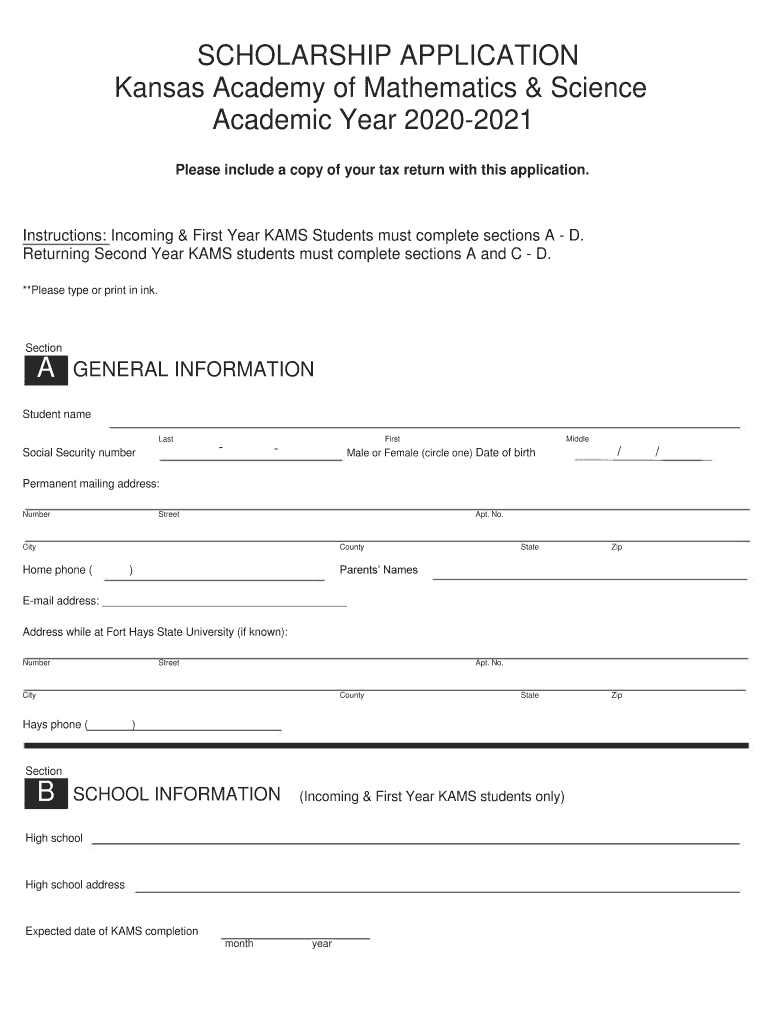 SCHOLARSHIP APPLICATION
Kansas Academy of Mathematics & Science
Academic Year 2020-2021

Please include a copy of your tax return with this application.

Instructions: Incoming & First Year KAMS Students must complete sections A - D.
Returning Second Year KAMS students must complete sections A and C - D.

**Please type or print in ink.

Section
A GENERAL INFORMATION

Student name

Last First Middle

Social Security number - - Male or Female (circle one) Date of birth / /

Permanent mailing address:

Number Street Apt. No.

City County State Zip

Home phone ( ) Parents' Names

E-mail address:

Address while at Fort Hays State University (if known):

Number Street Apt. No.

City County State Zip

Hays phone ( )

Section
B SCHOOL INFORMATION (Incoming & First Year KAMS students only)

High school

High school address

Expected date of KAMS completion
month year